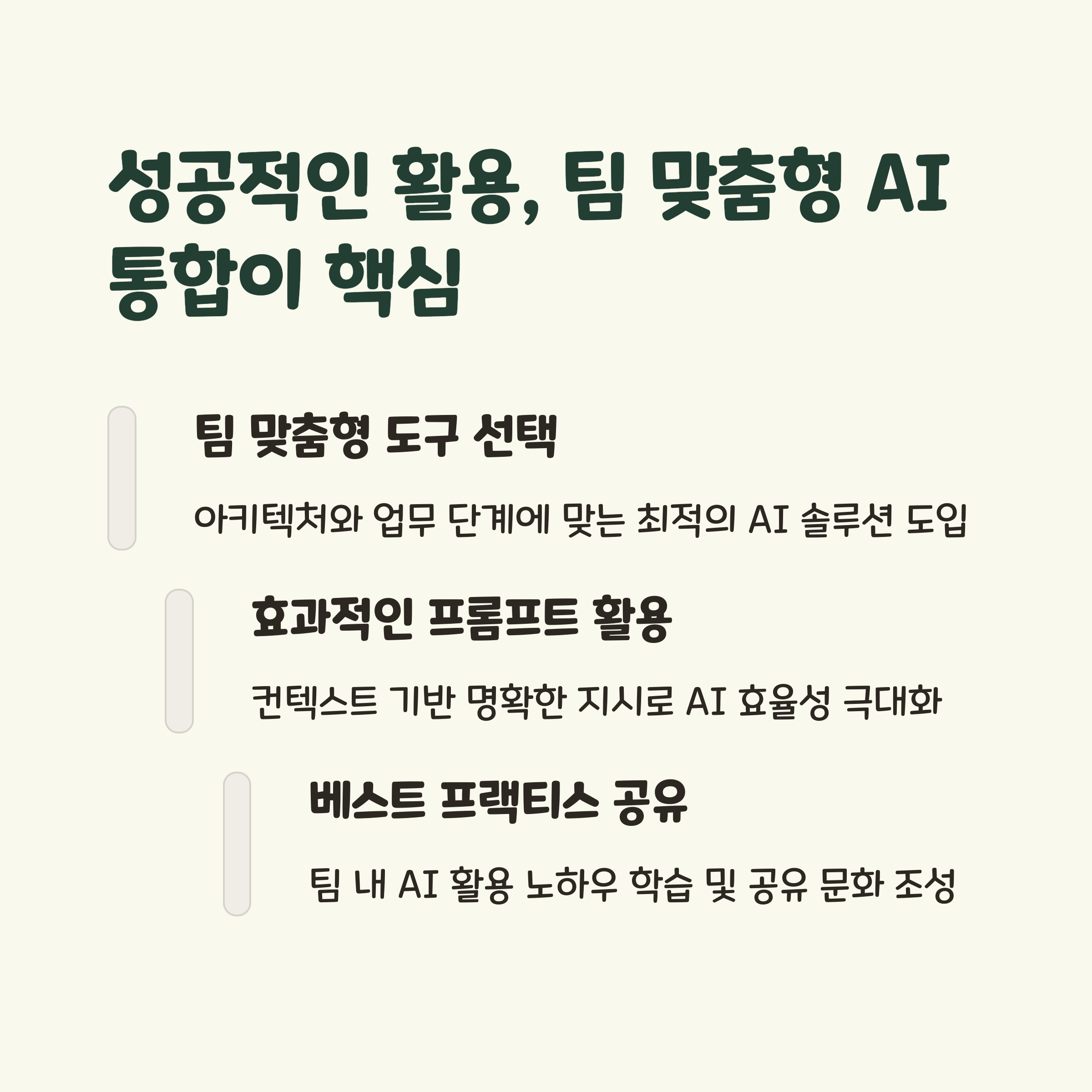 성공적인 활용, 팀 맞춤형 AI 통합이 핵심

팀 맞춤형 도구 선택

아키텍처와 업무 단계에 맞는 최적의 AI 솔루션 도입

효과적인 프롬프트 활용

컨텍스트 기반 명확한 지시로 AI 효율성 극대화

베스트 프랙티스 공유

팀 내 AI 활용 노하우 학습 및 공유 문화 조성